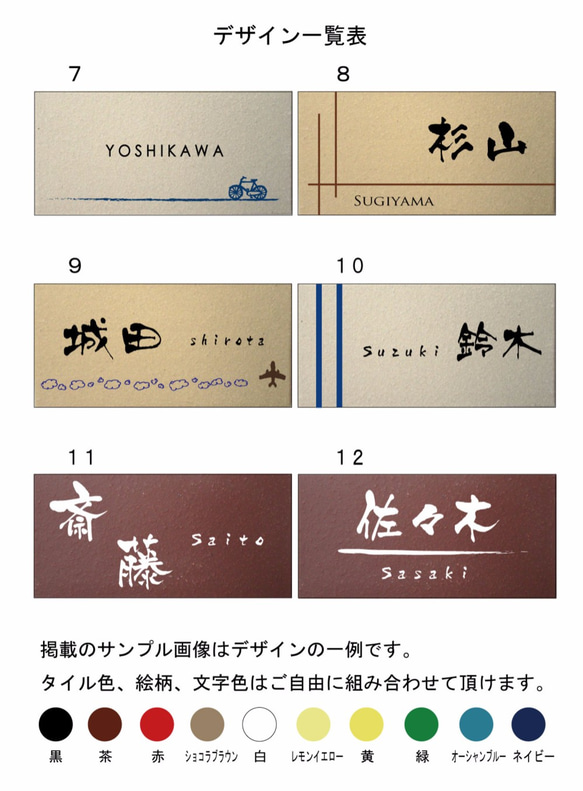 デザイン一覧表

7

YOSHIKAWA

8

杉山

SUGIYAMA

9

城田 shirota

10

Suzuki 鈴木

11

斎藤 Saito

12

佐々木

Sasaki

掲載のサンプル画像はデザインの一例です。
タイル色、絵柄、文字色はご自由に組み合わせて頂けます。

黒 茶 赤 ショコラブラウン 白 レモンイエロー 黄 緑 オーシャンブルー ネイビー